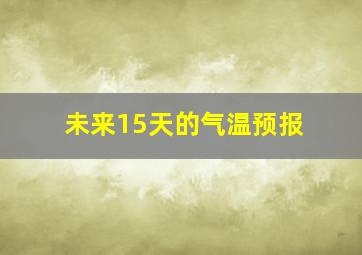 未来15天的气温预报